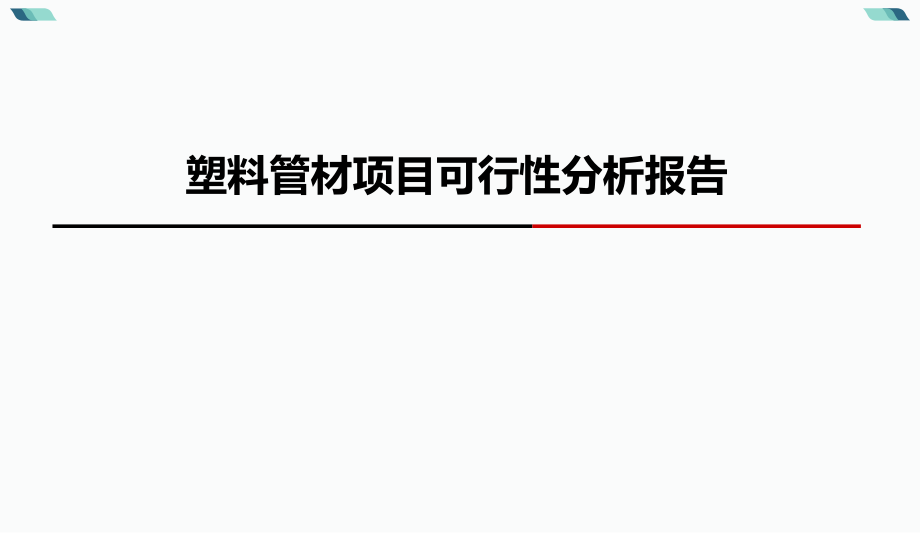 塑料管材项目可行性分析报告